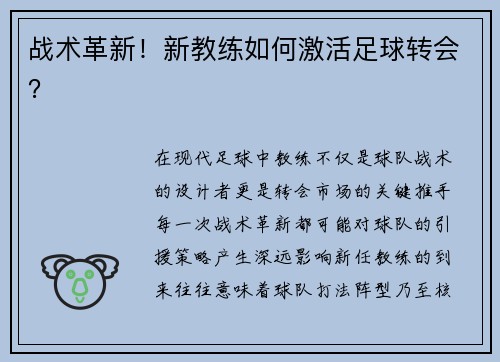 战术革新！新教练如何激活足球转会？

在现代足球中教练不仅是球队战术的设计者更是转会市场的关键推手每一次战术革新都可能对球队的引援策略产生深远影响新任教练的到来往往意味着球队打法阵型乃至核